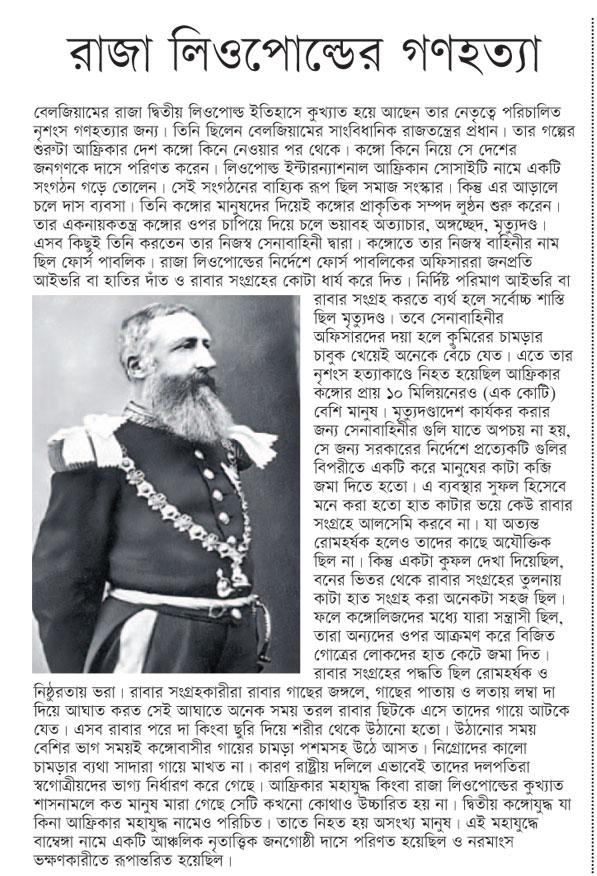 রাজা লিওপোল্ডের গণহত্যা

বেলজিয়ামের রাজা দ্বিতীয় লিওপোল্ড ইতিহাসে কুখ্যাত হয়ে আছেন তার নেতৃত্বে পরিচালিত নৃশংস গণহত্যার জন্য। তিনি ছিলেন বেলজিয়ামের সাংবিধানিক রাজতন্ত্রের প্রধান। তার গল্পের শুরুটা আফ্রিকার দেশ কঙ্গো কিনে নেওয়ার পর থেকে। কঙ্গো কিনে নিয়ে সে দেশের জনগণকে দাসে পরিণত করেন। লিওপোল্ড ইন্টারন্যাশনাল আফ্রিকান সোসাইটি নামে একটি সংগঠন গড়ে তোলেন। সেই সংগঠনের বাহ্যিক রূপ ছিল সমাজ সংস্কার। কিন্তু এর আড়ালে চলে দাস ব্যবসা। তিনি কঙ্গোর মানুষদের দিয়েই কঙ্গোর প্রাকৃতিক সম্পদ লুণ্ঠন শুরু করেন। তার একনায়কতন্ত্র কঙ্গোর ওপর চাপিয়ে দিয়ে চলে ভয়াবহ অত্যাচার, অঙ্গচ্ছেদ, মৃত্যুদণ্ড। এসব কিছুই তিনি করতেন তার নিজস্ব সেনাবাহিনী দ্বারা। কঙ্গোতে তার নিজস্ব বাহিনীর নাম ছিল ফোর্স পাবলিক। রাজা লিওপোল্ডের নির্দেশে ফোর্স পাবলিকের অফিসাররা জনপ্রতি আইভরি বা হাতির দাঁত ও রাবার সংগ্রহের কোটা ধার্য করে দিত। নির্দিষ্ট পরিমাণ আইভরি বা রাবার সংগ্রহ করতে ব্যর্থ হলে সর্বোচ্চ শাস্তি ছিল মৃত্যুদণ্ড। তবে সেনাবাহিনীর অফিসারদের দয়া হলে কুমিরের চামড়ার চাবুক খেয়েই অনেকে বেঁচে যেত। এতে তার নৃশংস হত্যাকাণ্ডে নিহত হয়েছিল আফ্রিকার কঙ্গোর প্রায় ১০ মিলিয়নেরও (এক কোটি) বেশি মানুষ। মৃত্যুদণ্ডাদেশ কার্যকর করার জন্য সেনাবাহিনীর গুলি যাতে অপচয় না হয়, সে জন্য সরকারের নির্দেশে প্রত্যেকটি গুলির বিপরীতে একটি করে মানুষের কাটা কব্জি জমা দিতে হতো। এ ব্যবস্থার সুফল হিসেবে মনে করা হতো হাত কাটার ভয়ে কেউ রাবার সংগ্রহে আলসেমি করবে না। যা অত্যন্ত রোমহর্ষক হলেও তাদের কাছে অযৌক্তিক ছিল না। কিন্তু একটা কুফল দেখা দিয়েছিল, বনের ভিতর থেকে রাবার সংগ্রহের তুলনায় কাটা হাত সংগ্রহ করা অনেকটা সহজ ছিল। ফলে কঙ্গোলিজদের মধ্যে যারা সন্ত্রাসী ছিল, তারা অন্যদের ওপর আক্রমণ করে বিজিত গোত্রের লোকদের হাত কেটে জমা দিত। রাবার সংগ্রহের পদ্ধতি ছিল রোমহর্ষক ও নিষ্ঠুরতায় ভরা। রাবার সংগ্রহকারীরা রাবার গাছের জঙ্গলে, গাছের পাতায় ও লতায় লম্বা দা দিয়ে আঘাত করত সেই আঘাতে অনেক সময় তরল রাবার ছিটকে এসে তাদের গায়ে আটকে যেত। এসব রাবার পরে দা কিংবা ছুরি দিয়ে শরীর থেকে উঠানো হতো। উঠানোর সময় বেশির ভাগ সময়ই কঙ্গোবাসীর গায়ের চামড়া পশমসহ উঠে আসত। নিগ্রোদের কালো চামড়ার ব্যথা সাদারা গায়ে মাখত না। কারণ রাষ্ট্রীয় দলিলে এভাবেই তাদের দলপতিরা স্বগোত্রীয়দের ভাগ্য নির্ধারণ করে গেছে। আফ্রিকার মহাযুদ্ধ কিংবা রাজা লিওপোল্ডের কুখ্যাত শাসনামলে কত মানুষ মারা গেছে সেটি কখনো কোথাও উচ্চারিত হয় না। দ্বিতীয় কঙ্গোযুদ্ধ যা কিনা আফ্রিকার মহাযুদ্ধ নামেও পরিচিত। তাতে নিহত হয় অসংখ্য মানুষ। এই মহাযুদ্ধে বাম্বেঙ্গা নামে একটি আঞ্চলিক নৃতাত্ত্বিক জনগোষ্ঠী দাসে পরিণত হয়েছিল ও নরমাংস ভক্ষণকারীতে রূপান্তরিত হয়েছিল।